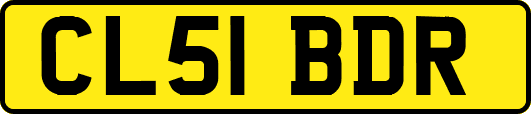 CL51 BDR